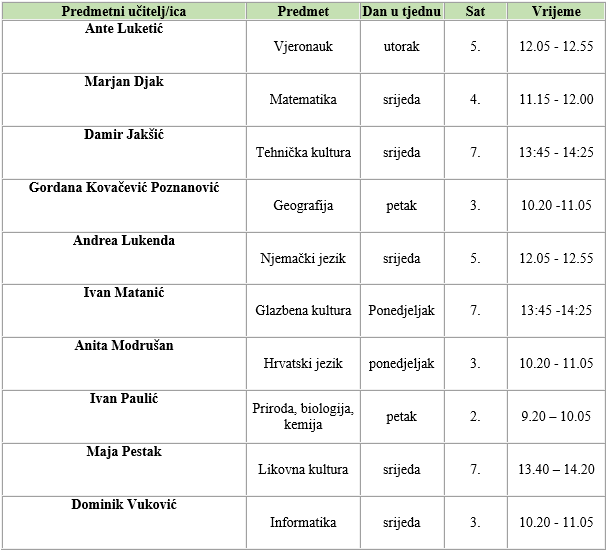 | Predmetni učitelj/ica | Predmet | Dan u tjednu | Sat | Vrijeme |
|---|---|---|---|---|
| Ante Luketić | Vjeronauk | utorak | 5. | 12.05 - 12.55 |
| Marjan Djak | Matematika | srijeda | 4. | 11.15 - 12.00 |
| Damir Jakšić | Tehnička kultura | srijeda | 7. | 13:45 - 14:25 |
| Gordana Kovačević Poznanović | Geografija | petak | 3. | 10.20 -11.05 |
| Andrea Lukenda | Njemački jezik | srijeda | 5. | 12.05 - 12.55 |
| Ivan Matanić | Glazbena kultura | Ponedjeljak | 7. | 13:45 -14:25 |
| Anita Modrušan | Hrvatski jezik | ponedjeljak | 3. | 10.20 - 11.05 |
| Ivan Paulić | Priroda, biologija, kemija | petak | 2. | 9.20 – 10.05 |
| Maja Pestak | Likovna kultura | srijeda | 7. | 13.40 – 14.20 |
| Dominik Vuković | Informatika | srijeda | 3. | 10.20 - 11.05 |